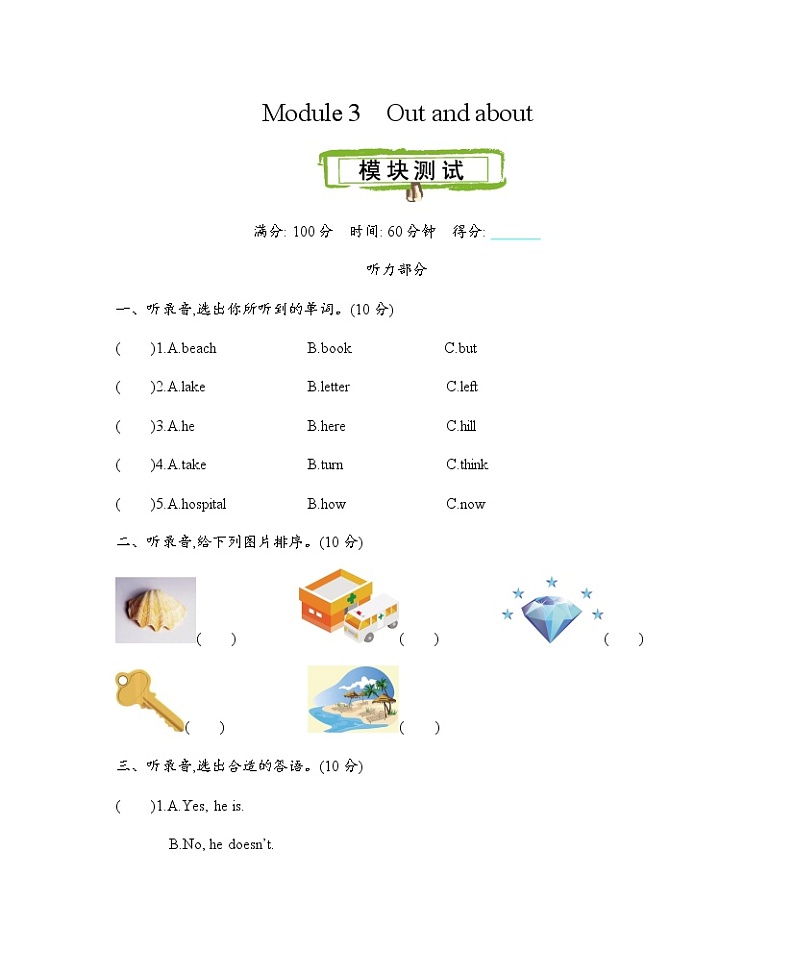 Module 3　Out and about

模块测试

满分: 100 分　时间: 60 分钟　得分: ______

听力部分

一、听录音,选出你所听到的单词。(10 分)

(　　)1.A.beach　　B.book　　C.but

(　　)2.A.lake　　B.letter　　C.left

(　　)3.A.he　　B.here　　C.hill

(　　)4.A.take　　B.turn　　C.think

(　　)5.A.hospital　　B.how　　C.now

二、听录音,给下列图片排序。(10 分)

(　　)　(　　)　(　　)

(　　)　(　　)

三、听录音,选出合适的答语。(10 分)

(　　)1.A.Yes, he is.

B.No, he doesn't.